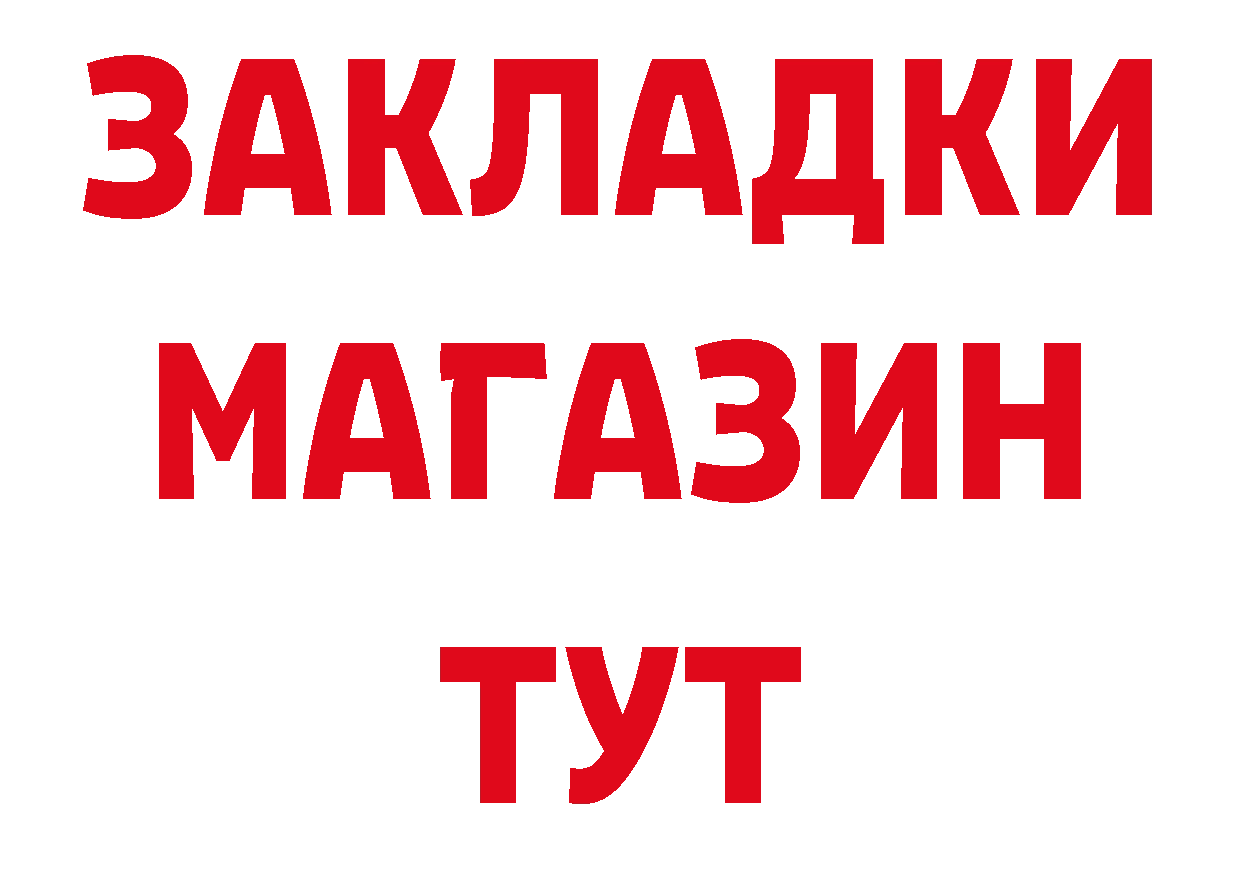 ЗАКЛАДКИ
МАГАЗИН
ТУТ